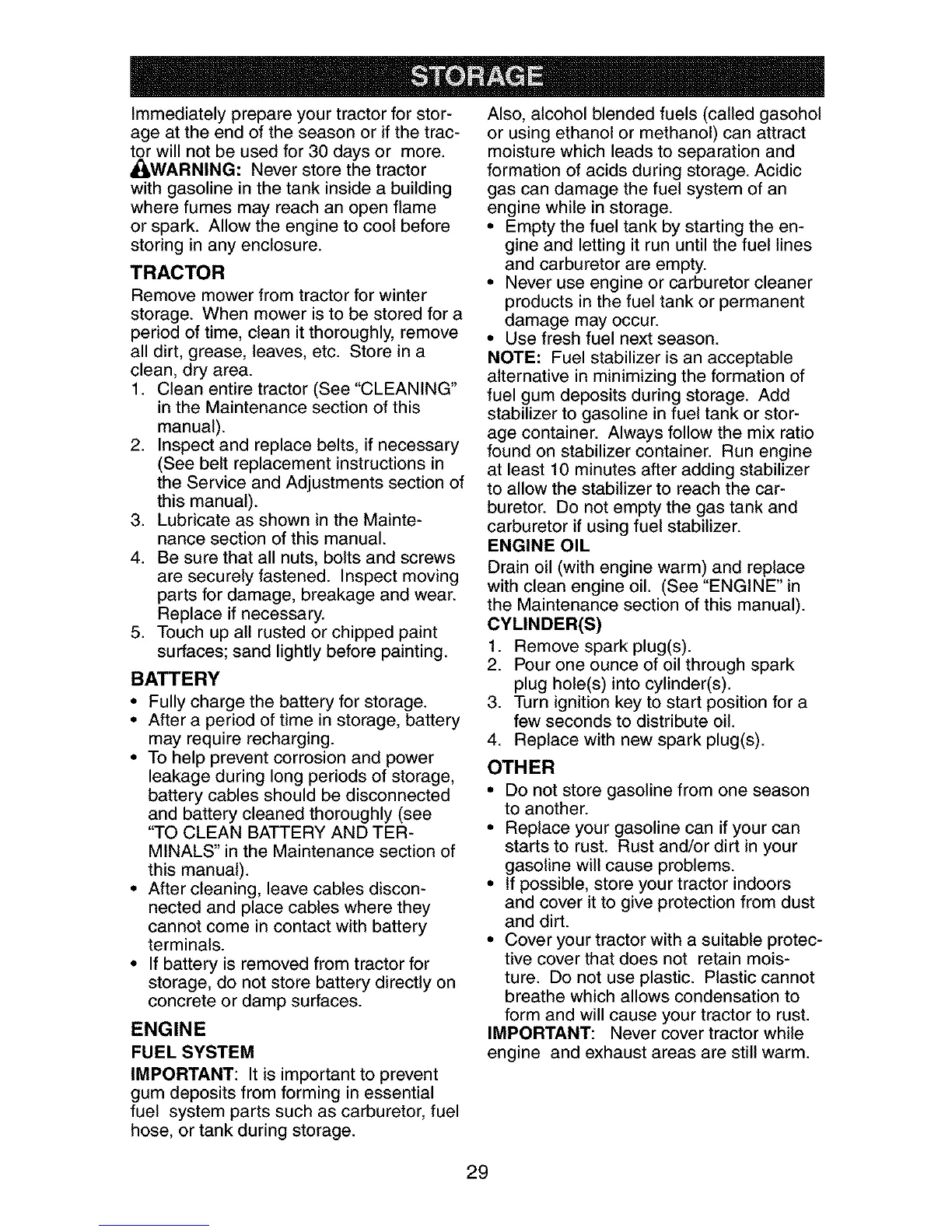 STORAGE

Immediately prepare your tractor for storage at the end of the season or if the tractor will not be used for 30 days or more.

WARNING: Never store the tractor with gasoline in the tank inside a building where fumes may reach an open flame or spark. Allow the engine to cool before storing in any enclosure.

TRACTOR

Remove mower from tractor for winter storage. When mower is to be stored for a period of time, clean it thoroughly, remove all dirt, grease, leaves, etc. Store in a clean, dry area.

1. Clean entire tractor (See "CLEANING" in the Maintenance section of this manual).
2. Inspect and replace belts, if necessary (See belt replacement instructions in the Service and Adjustments section of this manual).
3. Lubricate as shown in the Maintenance section of this manual.
4. Be sure that all nuts, bolts and screws are securely fastened. Inspect moving parts for damage, breakage and wear. Replace if necessary.
5. Touch up all rusted or chipped paint surfaces; sand lightly before painting.

BATTERY

• Fully charge the battery for storage.
• After a period of time in storage, battery may require recharging.
• To help prevent corrosion and power leakage during long periods of storage, battery cables should be disconnected and battery cleaned thoroughly (see "TO CLEAN BATTERY AND TERMINALS" in the Maintenance section of this manual).
• After cleaning, leave cables disconnected and place cables where they cannot come in contact with battery terminals.
• If battery is removed from tractor for storage, do not store battery directly on concrete or damp surfaces.

ENGINE

FUEL SYSTEM

IMPORTANT: It is important to prevent gum deposits from forming in essential fuel system parts such as carburetor, fuel hose, or tank during storage.

Also, alcohol blended fuels (called gasohol or using ethanol or methanol) can attract moisture which leads to separation and formation of acids during storage. Acidic gas can damage the fuel system of an engine while in storage.

• Empty the fuel tank by starting the engine and letting it run until the fuel lines and carburetor are empty.
• Never use engine or carburetor cleaner products in the fuel tank or permanent damage may occur.
• Use fresh fuel next season.

NOTE: Fuel stabilizer is an acceptable alternative in minimizing the formation of fuel gum deposits during storage. Add stabilizer to gasoline in fuel tank or storage container. Always follow the mix ratio found on stabilizer container. Run engine at least 10 minutes after adding stabilizer to allow the stabilizer to reach the carburetor. Do not empty the gas tank and carburetor if using fuel stabilizer.

ENGINE OIL

Drain oil (with engine warm) and replace with clean engine oil. (See "ENGINE" in the Maintenance section of this manual).

CYLINDER(S)

1. Remove spark plug(s).
2. Pour one ounce of oil through spark plug hole(s) into cylinder(s).
3. Turn ignition key to start position for a few seconds to distribute oil.
4. Replace with new spark plug(s).

OTHER

• Do not store gasoline from one season to another.
• Replace your gasoline can if your can starts to rust. Rust and/or dirt in your gasoline will cause problems.
• If possible, store your tractor indoors and cover it to give protection from dust and dirt.
• Cover your tractor with a suitable protective cover that does not retain moisture. Do not use plastic. Plastic cannot breathe which allows condensation to form and will cause your tractor to rust.

IMPORTANT: Never cover tractor while engine and exhaust areas are still warm.

29